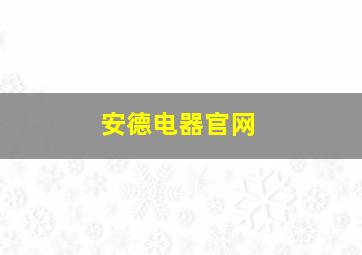 安德电器官网